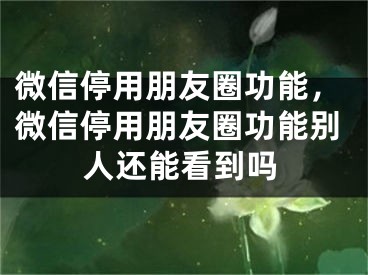 微信停用朋友圈功能，微信停用朋友圈功能别人还能看到吗